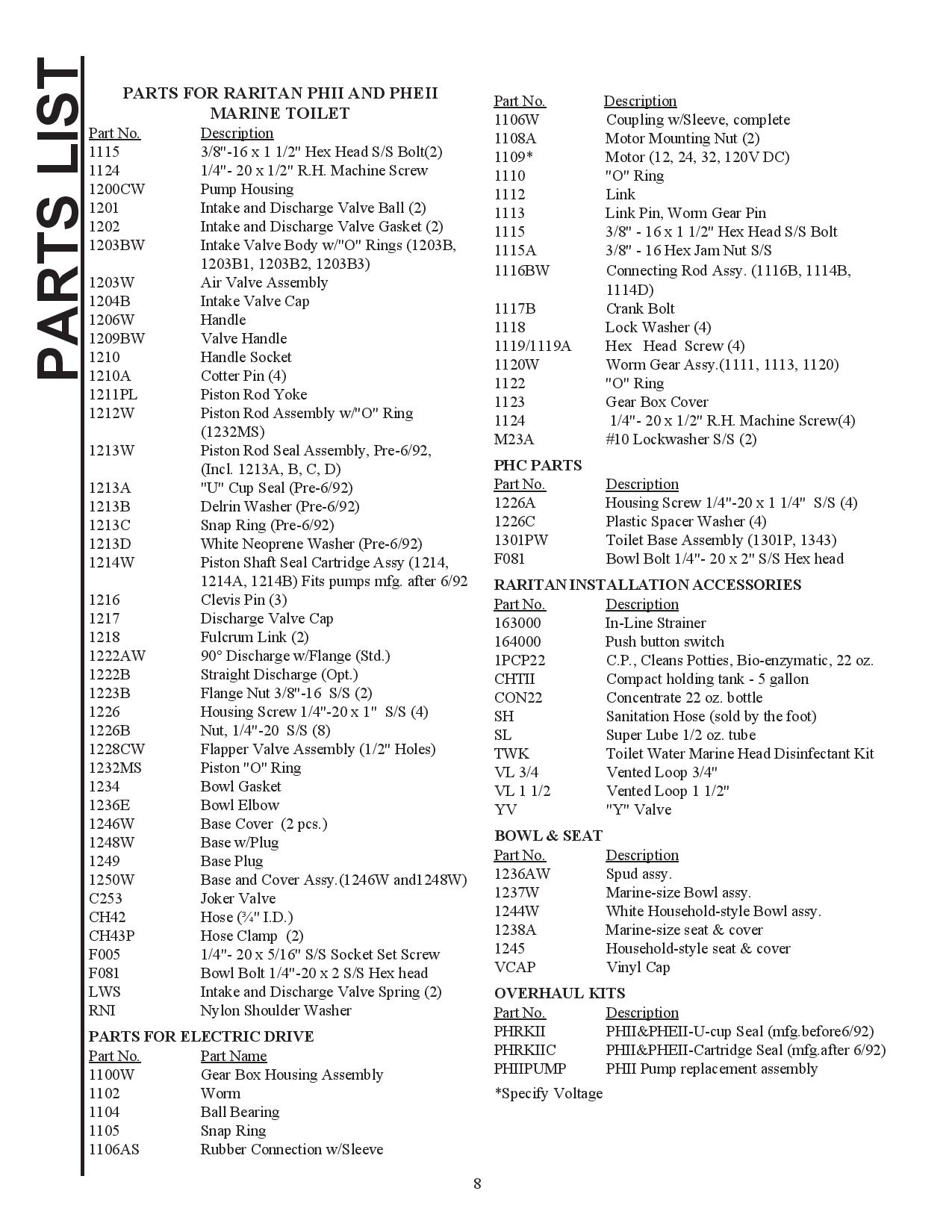 PARTS LIST

PARTS FOR RARITAN PHII AND PHEII MARINE TOILET

| Part No. | Description |
|---|---|
| 1115 | 3/8"-16 x 1 1/2" Hex Head S/S Bolt(2) |
| 1124 | 1/4"- 20 x 1/2" R.H. Machine Screw |
| 1200CW | Pump Housing |
| 1201 | Intake and Discharge Valve Ball (2) |
| 1202 | Intake and Discharge Valve Gasket (2) |
| 1203BW | Intake Valve Body w/"O" Rings (1203B, 1203B1, 1203B2, 1203B3) |
| 1203W | Air Valve Assembly |
| 1204B | Intake Valve Cap |
| 1206W | Handle |
| 1209BW | Valve Handle |
| 1210 | Handle Socket |
| 1210A | Cotter Pin (4) |
| 1211PL | Piston Rod Yoke |
| 1212W | Piston Rod Assembly w/"O" Ring (1232MS) |
| 1213W | Piston Rod Seal Assembly, Pre-6/92, (Incl. 1213A, B, C, D) |
| 1213A | "U" Cup Seal (Pre-6/92) |
| 1213B | Delrin Washer (Pre-6/92) |
| 1213C | Snap Ring (Pre-6/92) |
| 1213D | White Neoprene Washer (Pre-6/92) |
| 1214W | Piston Shaft Seal Cartridge Assy (1214, 1214A, 1214B) Fits pumps mfg. after 6/92 |
| 1216 | Clevis Pin (3) |
| 1217 | Discharge Valve Cap |
| 1218 | Fulcrum Link (2) |
| 1222AW | 90° Discharge w/Flange (Std.) |
| 1222B | Straight Discharge (Opt.) |
| 1223B | Flange Nut 3/8"-16 S/S (2) |
| 1226 | Housing Screw 1/4"-20 x 1" S/S (4) |
| 1226B | Nut, 1/4"-20 S/S (8) |
| 1228CW | Flapper Valve Assembly (1/2" Holes) |
| 1232MS | Piston "O" Ring |
| 1234 | Bowl Gasket |
| 1236E | Bowl Elbow |
| 1246W | Base Cover (2 pcs.) |
| 1248W | Base w/Plug |
| 1249 | Base Plug |
| 1250W | Base and Cover Assy.(1246W and1248W) |
| C253 | Joker Valve |
| CH42 | Hose (¾" I.D.) |
| CH43P | Hose Clamp (2) |
| F005 | 1/4"- 20 x 5/16" S/S Socket Set Screw |
| F081 | Bowl Bolt 1/4"-20 x 2 S/S Hex head |
| LWS | Intake and Discharge Valve Spring (2) |
| RNI | Nylon Shoulder Washer |

PARTS FOR ELECTRIC DRIVE

| Part No. | Part Name |
|---|---|
| 1100W | Gear Box Housing Assembly |
| 1102 | Worm |
| 1104 | Ball Bearing |
| 1105 | Snap Ring |
| 1106AS | Rubber Connection w/Sleeve |

| Part No. | Description |
|---|---|
| 1106W | Coupling w/Sleeve, complete |
| 1108A | Motor Mounting Nut (2) |
| 1109* | Motor (12, 24, 32, 120V DC) |
| 1110 | "O" Ring |
| 1112 | Link |
| 1113 | Link Pin, Worm Gear Pin |
| 1115 | 3/8" - 16 x 1 1/2" Hex Head S/S Bolt |
| 1115A | 3/8" - 16 Hex Jam Nut S/S |
| 1116BW | Connecting Rod Assy. (1116B, 1114B, 1114D) |
| 1117B | Crank Bolt |
| 1118 | Lock Washer (4) |
| 1119/1119A | Hex Head Screw (4) |
| 1120W | Worm Gear Assy.(1111, 1113, 1120) |
| 1122 | "O" Ring |
| 1123 | Gear Box Cover |
| 1124 | 1/4"- 20 x 1/2" R.H. Machine Screw(4) |
| M23A | #10 Lockwasher S/S (2) |

PHC PARTS

| Part No. | Description |
|---|---|
| 1226A | Housing Screw 1/4"-20 x 1 1/4" S/S (4) |
| 1226C | Plastic Spacer Washer (4) |
| 1301PW | Toilet Base Assembly (1301P, 1343) |
| F081 | Bowl Bolt 1/4"- 20 x 2" S/S Hex head |

RARITAN INSTALLATION ACCESSORIES

| Part No. | Description |
|---|---|
| 163000 | In-Line Strainer |
| 164000 | Push button switch |
| 1PCP22 | C.P., Cleans Potties, Bio-enzymatic, 22 oz. |
| CHTII | Compact holding tank - 5 gallon |
| CON22 | Concentrate 22 oz. bottle |
| SH | Sanitation Hose (sold by the foot) |
| SL | Super Lube 1/2 oz. tube |
| TWK | Toilet Water Marine Head Disinfectant Kit |
| VL 3/4 | Vented Loop 3/4" |
| VL 1 1/2 | Vented Loop 1 1/2" |
| YV | "Y" Valve |

BOWL & SEAT

| Part No. | Description |
|---|---|
| 1236AW | Spud assy. |
| 1237W | Marine-size Bowl assy. |
| 1244W | White Household-style Bowl assy. |
| 1238A | Marine-size seat & cover |
| 1245 | Household-style seat & cover |
| VCAP | Vinyl Cap |

OVERHAUL KITS

| Part No. | Description |
|---|---|
| PHRKII | PHII&PHEII-U-cup Seal (mfg.before6/92) |
| PHRKIIC | PHII&PHEII-Cartridge Seal (mfg.after 6/92) |
| PHIIPUMP | PHII Pump replacement assembly |

*Specify Voltage

8